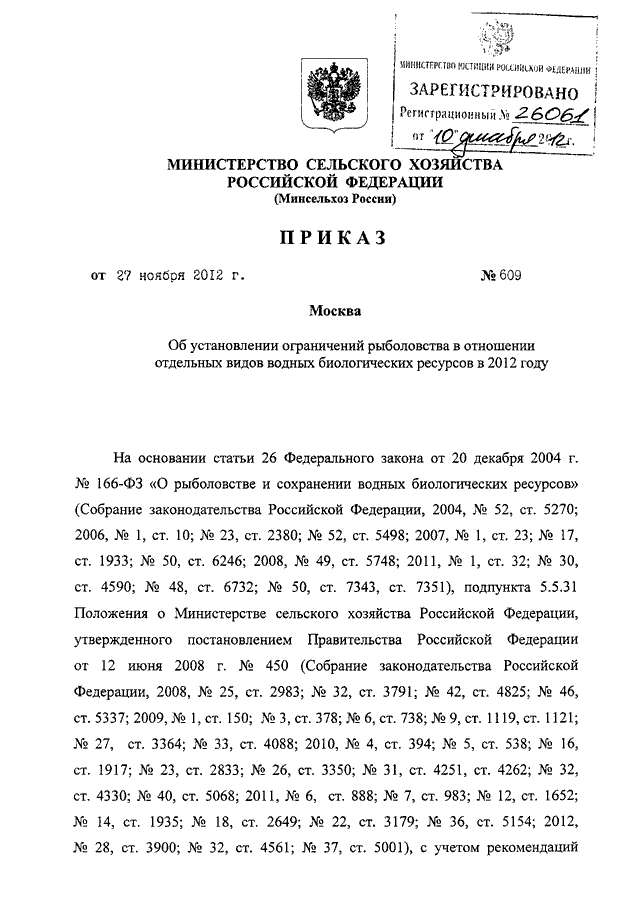 МИНИСТЕРСТВО ЮСТИЦИИ РОССИЙСКОЙ ФЕДЕРАЦИИ
ЗАРЕГИСТРИРОВАНО
Регистрационный № 26061
от "10" декабря 2012 г.

МИНИСТЕРСТВО СЕЛЬСКОГО ХОЗЯЙСТВА
РОССИЙСКОЙ ФЕДЕРАЦИИ
(Минсельхоз России)

ПРИКАЗ

от 27 ноября 2012 г. № 609

Москва

Об установлении ограничений рыболовства в отношении отдельных видов водных биологических ресурсов в 2012 году

На основании статьи 26 Федерального закона от 20 декабря 2004 г. № 166-ФЗ «О рыболовстве и сохранении водных биологических ресурсов» (Собрание законодательства Российской Федерации, 2004, № 52, ст. 5270; 2006, № 1, ст. 10; № 23, ст. 2380; № 52, ст. 5498; 2007, № 1, ст. 23; № 17, ст. 1933; № 50, ст. 6246; 2008, № 49, ст. 5748; 2011, № 1, ст. 32; № 30, ст. 4590; № 48, ст. 6732; № 50, ст. 7343, ст. 7351), подпункта 5.5.31 Положения о Министерстве сельского хозяйства Российской Федерации, утвержденного постановлением Правительства Российской Федерации от 12 июня 2008 г. № 450 (Собрание законодательства Российской Федерации, 2008, № 25, ст. 2983; № 32, ст. 3791; № 42, ст. 4825; № 46, ст. 5337; 2009, № 1, ст. 150; № 3, ст. 378; № 6, ст. 738; № 9, ст. 1119, ст. 1121; № 27, ст. 3364; № 33, ст. 4088; 2010, № 4, ст. 394; № 5, ст. 538; № 16, ст. 1917; № 23, ст. 2833; № 26, ст. 3350; № 31, ст. 4251, ст. 4262; № 32, ст. 4330; № 40, ст. 5068; 2011, № 6, ст. 888; № 7, ст. 983; № 12, ст. 1652; № 14, ст. 1935; № 18, ст. 2649; № 22, ст. 3179; № 36, ст. 5154; 2012, № 28, ст. 3900; № 32, ст. 4561; № 37, ст. 5001), с учетом рекомендаций